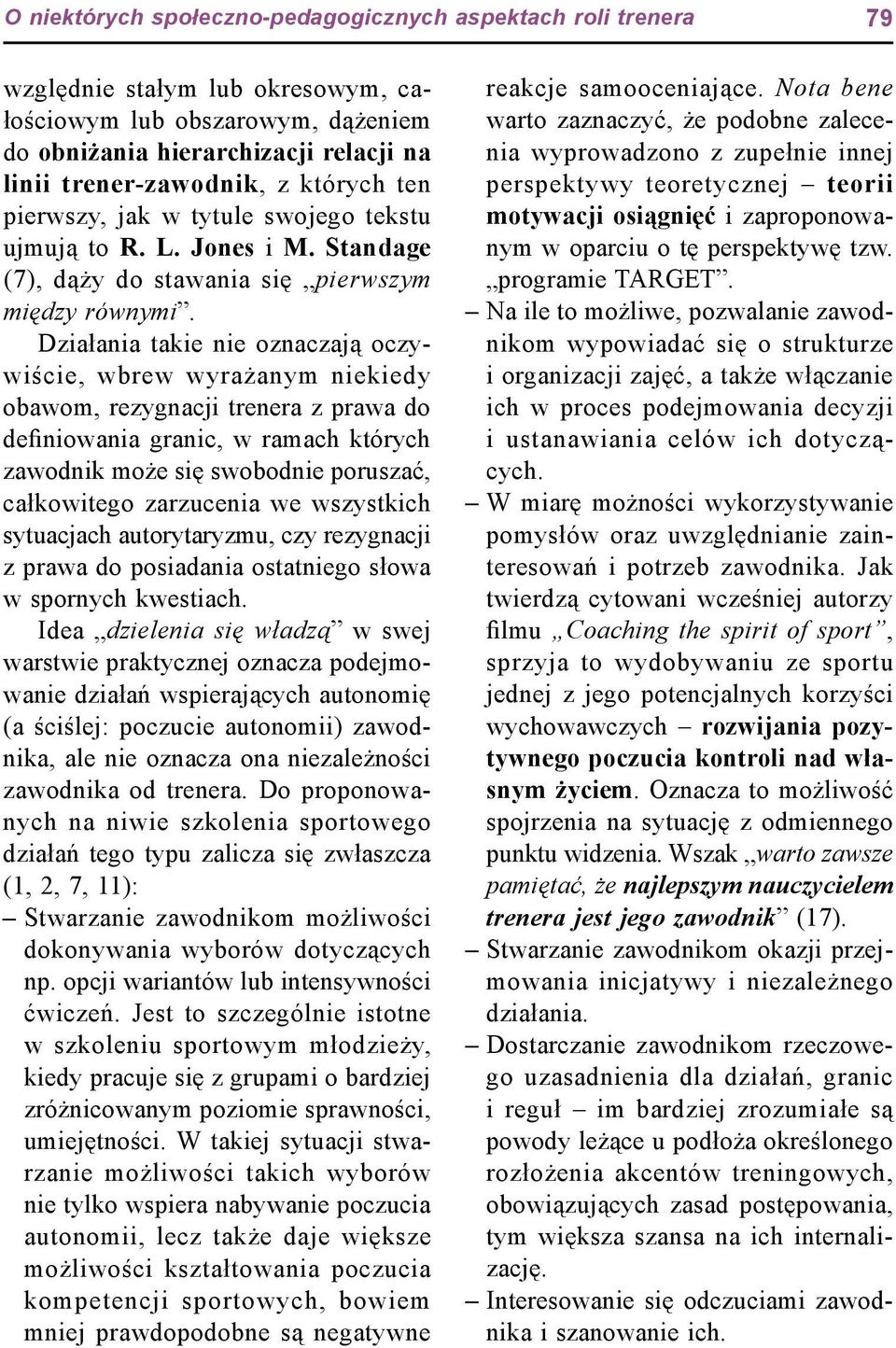 O niektórych społeczno-pedagogicznych aspektach roli trenera 79

względnie stałym lub okresowym, całościowym lub obszarowym, dążeniem do obniżania hierarchizacji relacji na linii trener-zawodnik, z których ten pierwszy, jak w tytule swojego tekstu ujmują to R. L. Jones i M. Standage (7), dąży do stawania się „pierwszym między równymi”.

Działania takie nie oznaczają oczywiście, wbrew wyrażanym niekiedy obawom, rezygnacji trenera z prawa do definiowania granic, w ramach których zawodnik może się swobodnie poruszać, całkowitego zarzucenia we wszystkich sytuacjach autorytaryzmu, czy rezygnacji z prawa do posiadania ostatniego słowa w spornych kwestiach.

Idea „dzielenia się władzą” w swej warstwie praktycznej oznacza podejmowanie działań wspierających autonomię (a ściślej: poczucie autonomii) zawodnika, ale nie oznacza ona niezależności zawodnika od trenera. Do proponowanych na niwie szkolenia sportowego działań tego typu zalicza się zwłaszcza (1, 2, 7, 11):

– Stwarzanie zawodnikom możliwości dokonywania wyborów dotyczących np. opcji wariantów lub intensywności ćwiczeń. Jest to szczególnie istotne w szkoleniu sportowym młodzieży, kiedy pracuje się z grupami o bardziej zróżnicowanym poziomie sprawności, umiejętności. W takiej sytuacji stwarzanie możliwości takich wyborów nie tylko wspiera nabywanie poczucia autonomii, lecz także daje większe możliwości kształtowania poczucia kompetencji sportowych, bowiem mniej prawdopodobne są negatywne reakcje samooceniające. Nota bene warto zaznaczyć, że podobne zalecenia wyprowadzono z zupełnie innej perspektywy teoretycznej – teorii motywacji osiągnięć i zaproponowanym w oparciu o tę perspektywę tzw. „programie TARGET”.

– Na ile to możliwe, pozwalanie zawodnikom wypowiadać się o strukturze i organizacji zajęć, a także włączanie ich w proces podejmowania decyzji i ustanawiania celów ich dotyczących.

– W miarę możności wykorzystywanie pomysłów oraz uwzględnianie zainteresowań i potrzeb zawodnika. Jak twierdzą cytowani wcześniej autorzy filmu „Coaching the spirit of sport”, sprzyja to wydobywaniu ze sportu jednej z jego potencjalnych korzyści wychowawczych – rozwijania pozytywnego poczucia kontroli nad własnym życiem. Oznacza to możliwość spojrzenia na sytuację z odmiennego punktu widzenia. Wszak „warto zawsze pamiętać, że najlepszym nauczycielem trenera jest jego zawodnik” (17).

– Stwarzanie zawodnikom okazji przejmowania inicjatywy i niezależnego działania.

– Dostarczanie zawodnikom rzeczowego uzasadnienia dla działań, granic i reguł – im bardziej zrozumiałe są powody leżące u podłoża określonego rozłożenia akcentów treningowych, obowiązujących zasad postępowania, tym większa szansa na ich internalizację.

– Interesowanie się odczuciami zawodnika i szanowanie ich.